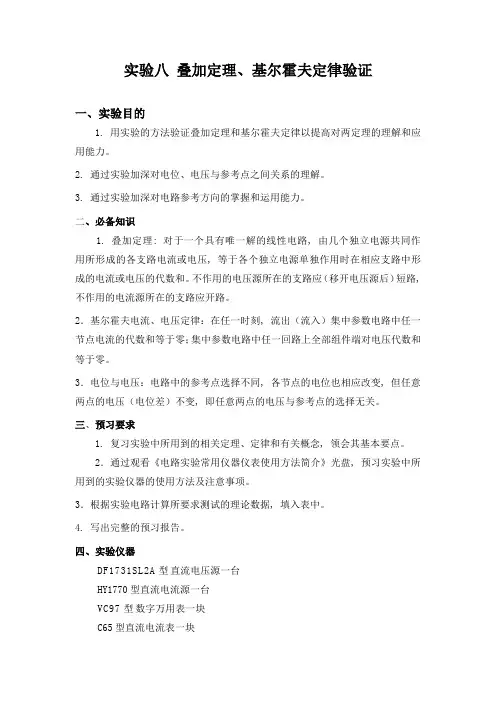 实验八 叠加定理、基尔霍夫定律验证

一、实验目的

1. 用实验的方法验证叠加定理和基尔霍夫定律以提高对两定理的理解和应用能力。

2. 通过实验加深对电位、电压与参考点之间关系的理解。

3. 通过实验加深对电路参考方向的掌握和运用能力。

二、必备知识

1. 叠加定理：对于一个具有唯一解的线性电路，由几个独立电源共同作用所形成的各支路电流或电压，等于各个独立电源单独作用时在相应支路中形成的电流或电压的代数和。不作用的电压源所在的支路应（移开电压源后）短路，不作用的电流源所在的支路应开路。

2. 基尔霍夫电流、电压定律：在任一时刻，流出（流入）集中参数电路中任一节点电流的代数和等于零；集中参数电路中任一回路上全部组件端对电压代数和等于零。

3. 电位与电压：电路中的参考点选择不同，各节点的电位也相应改变，但任意两点的电压（电位差）不变，即任意两点的电压与参考点的选择无关。

三、预习要求

1. 复习实验中所用到的相关定理、定律和有关概念，领会其基本要点。

2. 通过观看《电路实验常用仪器仪表使用方法简介》光盘，预习实验中所用到的实验仪器的使用方法及注意事项。

3. 根据实验电路计算所要求测试的理论数据，填入表中。

4. 写出完整的预习报告。

四、实验仪器

DF1731SL2A 型直流电压源一台

HY1770 型直流电流源一台

VC97 型 数字万用表一块

C65 型直流电流表一块